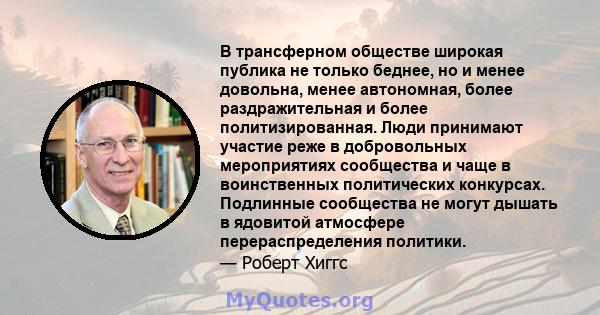 В трансферном обществе широкая публика не только беднее, но и менее довольна, менее автономная, более раздражительная и более политизированная. Люди принимают участие реже в добровольных мероприятиях сообщества и чаще в воинственных политических конкурсах. Подлинные сообщества не могут дышать в ядовитой атмосфере перераспределения политики.
— Роберт Хиггс

MyQuotes.org